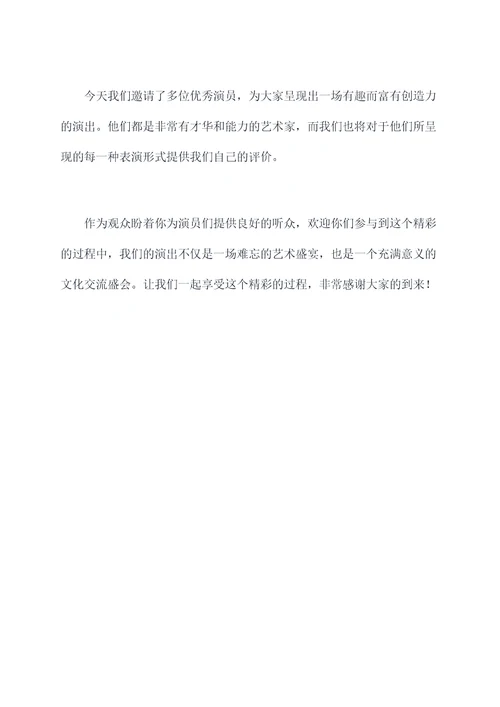 今天我们邀请了多位优秀演员，为大家呈现出一场有趣而富有创造力的演出。他们都是非常有才华和能力的艺术家，而我们也将对于他们所呈现的每一种表演形式提供我们自己的评价。

作为观众盼着你为演员们提供良好的听众，欢迎你们参与到这个精彩的过程中，我们的演出不仅是一场难忘的艺术盛宴，也是一个充满意义的文化交流盛会。让我们一起享受这个精彩的过程，非常感谢大家的到来！